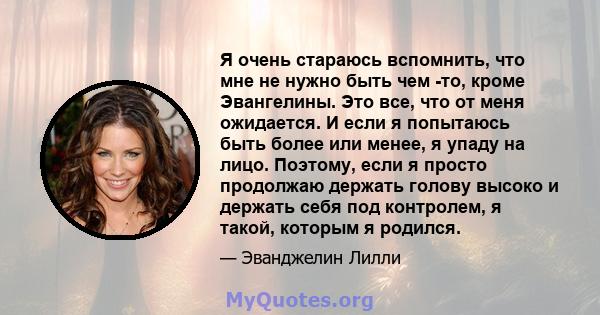 Я очень стараюсь вспомнить, что мне не нужно быть чем -то, кроме Эвангелины. Это все, что от меня ожидается. И если я попытаюсь быть более или менее, я упаду на лицо. Поэтому, если я просто продолжаю держать голову высоко и держать себя под контролем, я такой, которым я родился.

— Эванджелин Лилли

MyQuotes.org